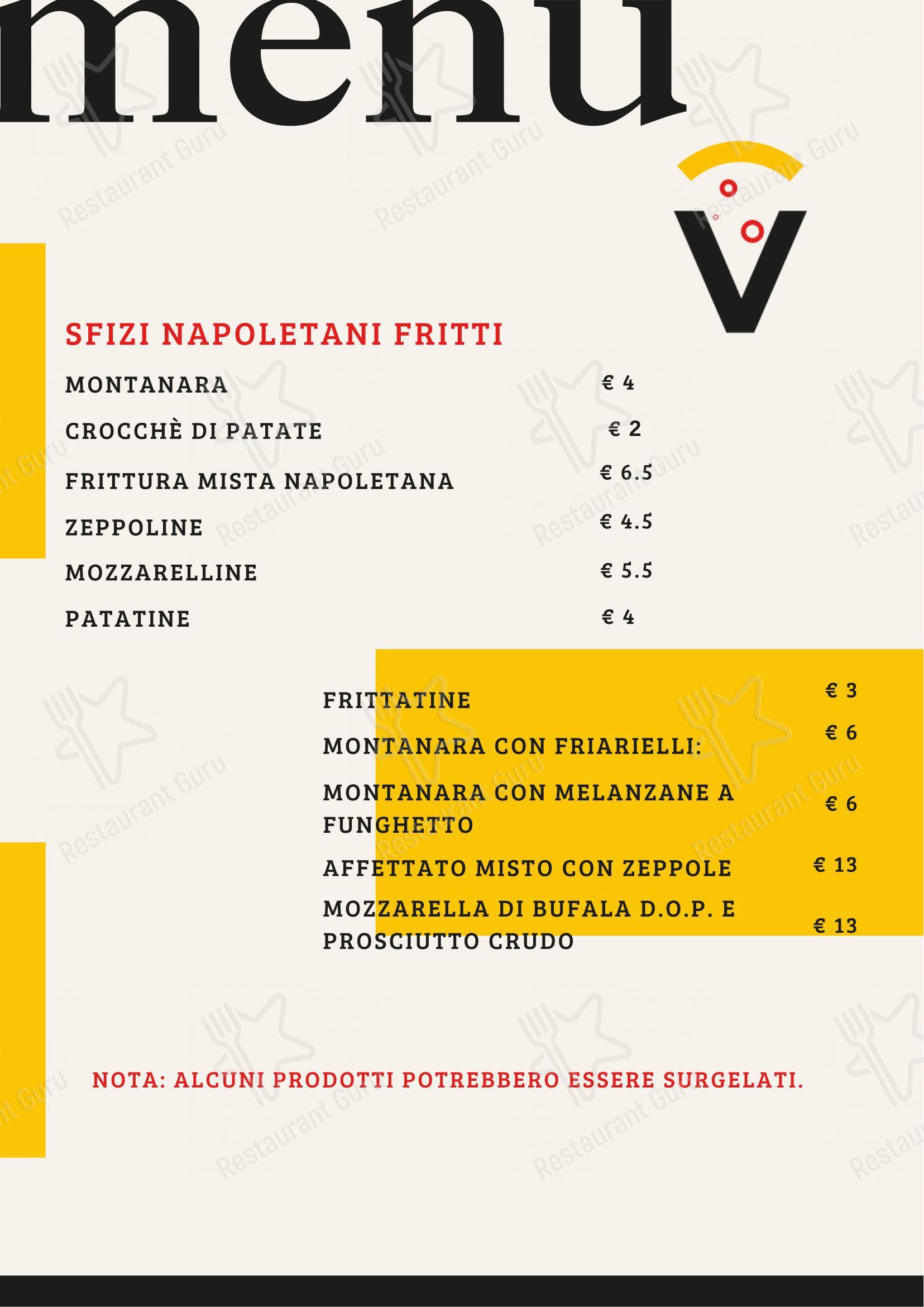 menu

V

SFIZI NAPOLETANI FRITTI

MONTANARA € 4

CROCCHÈ DI PATATE € 2

FRITTURA MISTA NAPOLETANA € 6.5

ZEPPOLINE € 4.5

MOZZARELLINE € 5.5

PATATINE € 4

FRITTATINE € 3

MONTANARA CON FRIARIELLI: € 6

MONTANARA CON MELANZANE A FUNGHETTO € 6

AFFETTATO MISTO CON ZEPPOLE € 13

MOZZARELLA DI BUFALA D.O.P. E PROSCIUTTO CRUDO € 13

NOTA: ALCUNI PRODOTTI POTREBBERO ESSERE SURGELATI.

Restaurant Guru